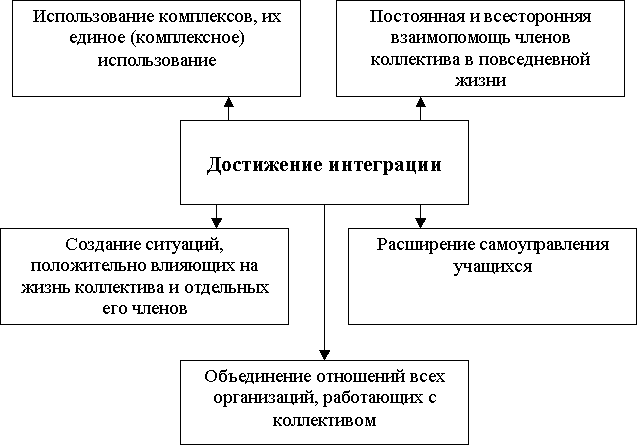 Использование комплексов, их единое (комплексное) использование

Постоянная и всесторонняя взаимопомощь членов коллектива в повседневной жизни

Достижение интеграции

Создание ситуаций, положительно влияющих на жизнь коллектива и отдельных его членов

Расширение самоуправления учащихся

Объединение отношений всех организаций, работающих с коллективом